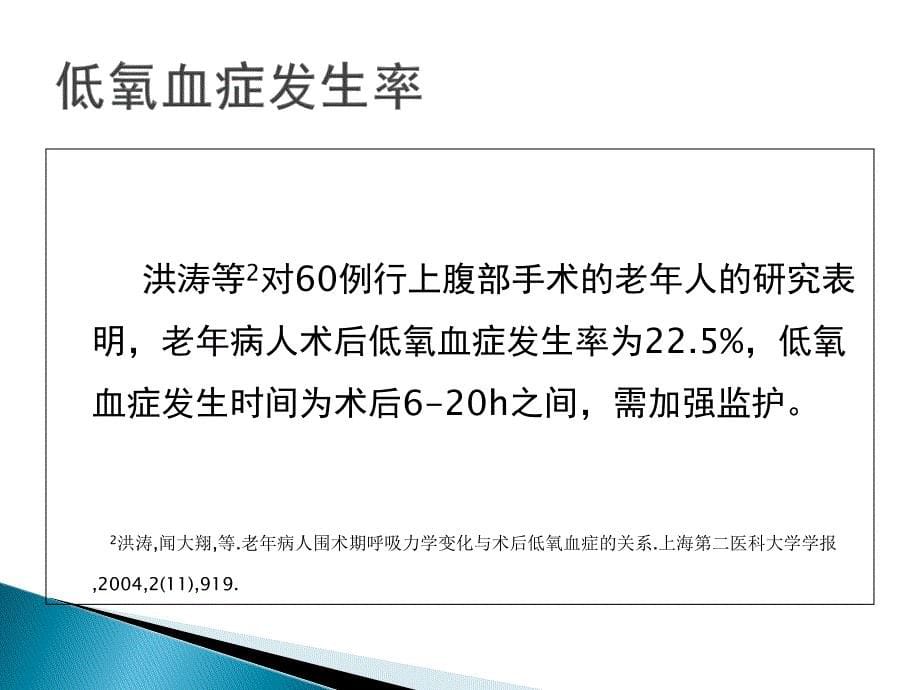 低氧血症发生率

洪涛等$^2$对60例行上腹部手术的老年人的研究表明，老年病人术后低氧血症发生率为22.5%，低氧血症发生时间为术后6-20h之间，需加强监护。

$^2$洪涛,闻大翔,等.老年病人围术期呼吸力学变化与术后低氧血症的关系.上海第二医科大学学报,2004,2(11),919.